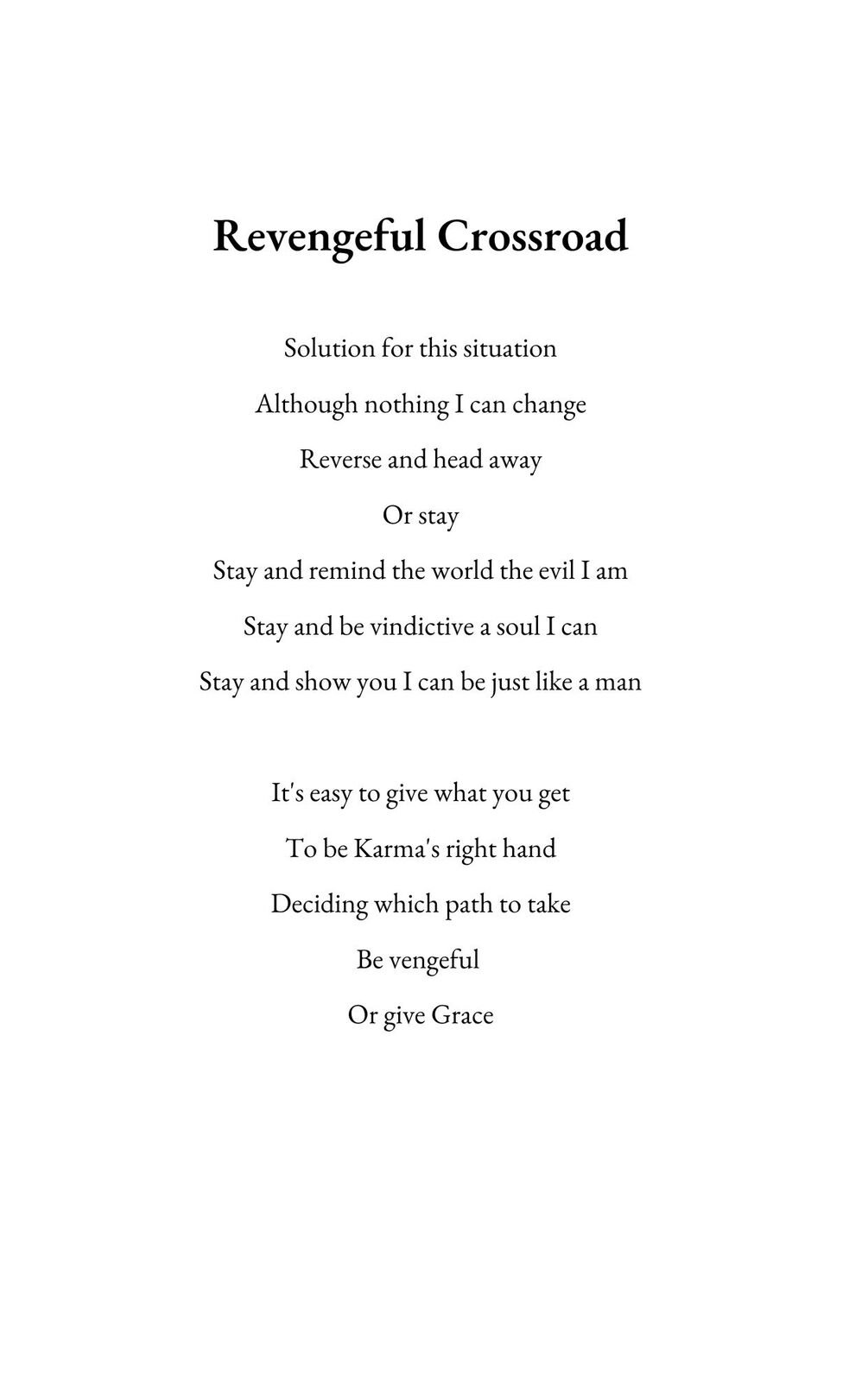 Revengeful Crossroad

Solution for this situation
Although nothing I can change
Reverse and head away
Or stay
Stay and remind the world the evil I am
Stay and be vindictive a soul I can
Stay and show you I can be just like a man

It's easy to give what you get
To be Karma's right hand
Deciding which path to take
Be vengeful
Or give Grace